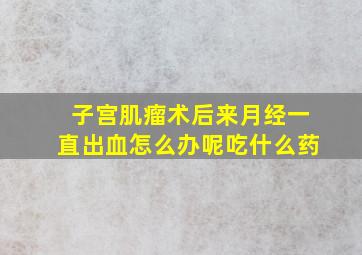 子宫肌瘤术后来月经一直出血怎么办呢吃什么药